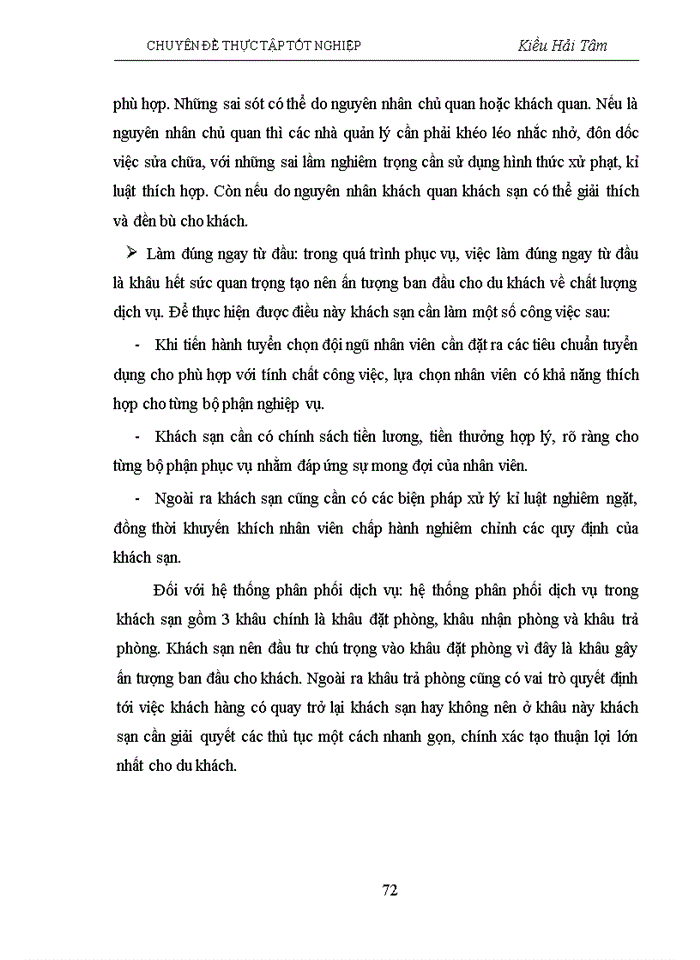 CHUYÊN ĐỀ THỰC TẬP TỐT NGHIỆP Kiều Hải Tâm

phù hợp. Những sai sót có thể do nguyên nhân chủ quan hoặc khách quan. Nếu là nguyên nhân chủ quan thì các nhà quản lý cần phải khéo léo nhắc nhở, đôn đốc việc sửa chữa, với những sai lầm nghiêm trọng cần sử dụng hình thức xử phạt, kỉ luật thích hợp. Còn nếu do nguyên nhân khách quan khách sạn có thể giải thích và đền bù cho khách.

➢ Làm đúng ngay từ đầu: trong quá trình phục vụ, việc làm đúng ngay từ đầu là khâu hết sức quan trọng tạo nên ấn tượng ban đầu cho du khách về chất lượng dịch vụ. Để thực hiện được điều này khách sạn cần làm một số công việc sau:

- Khi tiến hành tuyển chọn đội ngũ nhân viên cần đặt ra các tiêu chuẩn tuyển dụng cho phù hợp với tính chất công việc, lựa chọn nhân viên có khả năng thích hợp cho từng bộ phận nghiệp vụ.

- Khách sạn cần có chính sách tiền lương, tiền thưởng hợp lý, rõ ràng cho từng bộ phận phục vụ nhằm đáp ứng sự mong đợi của nhân viên.

- Ngoài ra khách sạn cũng cần có các biện pháp xử lý kỉ luật nghiêm ngặt, đồng thời khuyến khích nhân viên chấp hành nghiêm chỉnh các quy định của khách sạn.

Đối với hệ thống phân phối dịch vụ: hệ thống phân phối dịch vụ trong khách sạn gồm 3 khâu chính là khâu đặt phòng, khâu nhận phòng và khâu trả phòng. Khách sạn nên đầu tư chú trọng vào khâu đặt phòng vì đây là khâu gây ấn tượng ban đầu cho khách. Ngoài ra khâu trả phòng cũng có vai trò quyết định tới việc khách hàng có quay trở lại khách sạn hay không nên ở khâu này khách sạn cần giải quyết các thủ tục một cách nhanh gọn, chính xác tạo thuận lợi lớn nhất cho du khách.

72